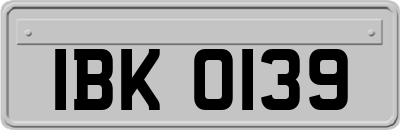 IBK 0139